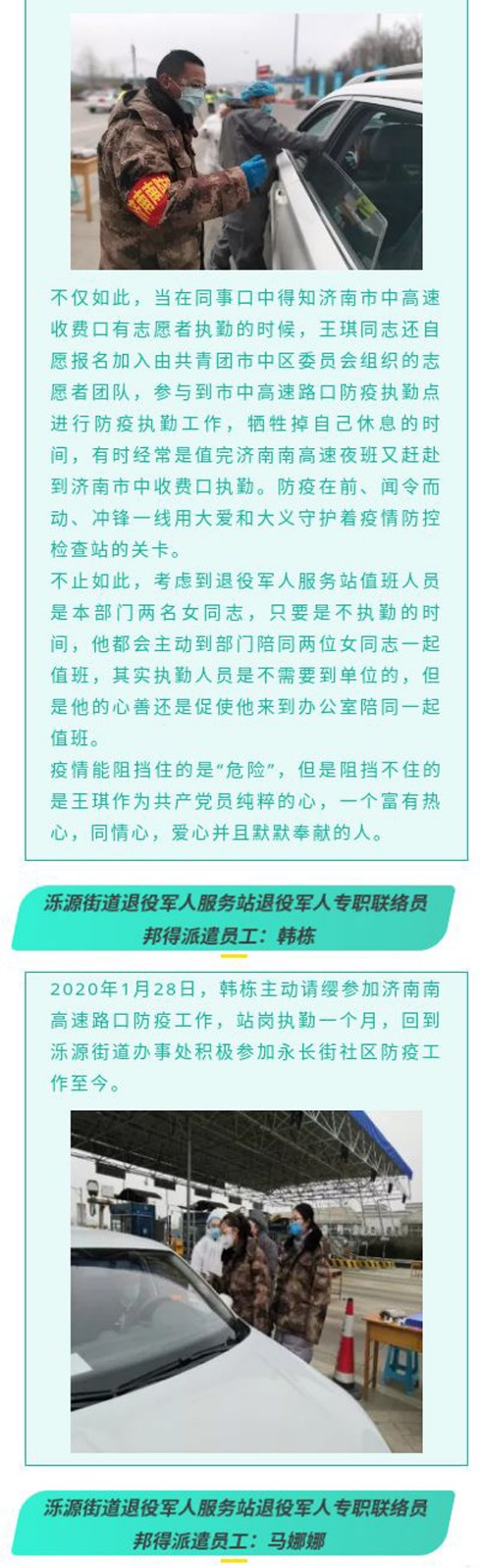 不仅如此，当在同事口中得知济南市中高速收费口有志愿者执勤的时候，王琪同志还自愿报名加入由共青团市中区委员会组织的志愿者团队，参与到市中高速路口防疫执勤点进行防疫执勤工作，牺牲掉自己休息的时间，有时经常是值完济南南高速夜班又赶赴到济南市中收费口执勤。防疫在前、闻令而动、冲锋一线用大爱和大义守护着疫情防控检查站的关卡。

不止如此，考虑到退役军人服务站值班人员是本部门两名女同志，只要是不执勤的时间，他都会主动到部门陪同两位女同志一起值班，其实执勤人员是不需要到单位的，但是他的心善还是促使他来到办公室陪同一起值班。

疫情能阻挡住的是“危险”，但是阻挡不住的是王琪作为共产党员纯粹的心，一个富有热心，同情心，爱心并且默默奉献的人。

泺源街道退役军人服务站退役军人专职联络员
邦得派遣员工：韩栋

2020年1月28日，韩栋主动请缨参加济南南高速路口防疫工作，站岗执勤一个月，回到泺源街道办事处积极参加永长街社区防疫工作至今。

泺源街道退役军人服务站退役军人专职联络员
邦得派遣员工：马娜娜